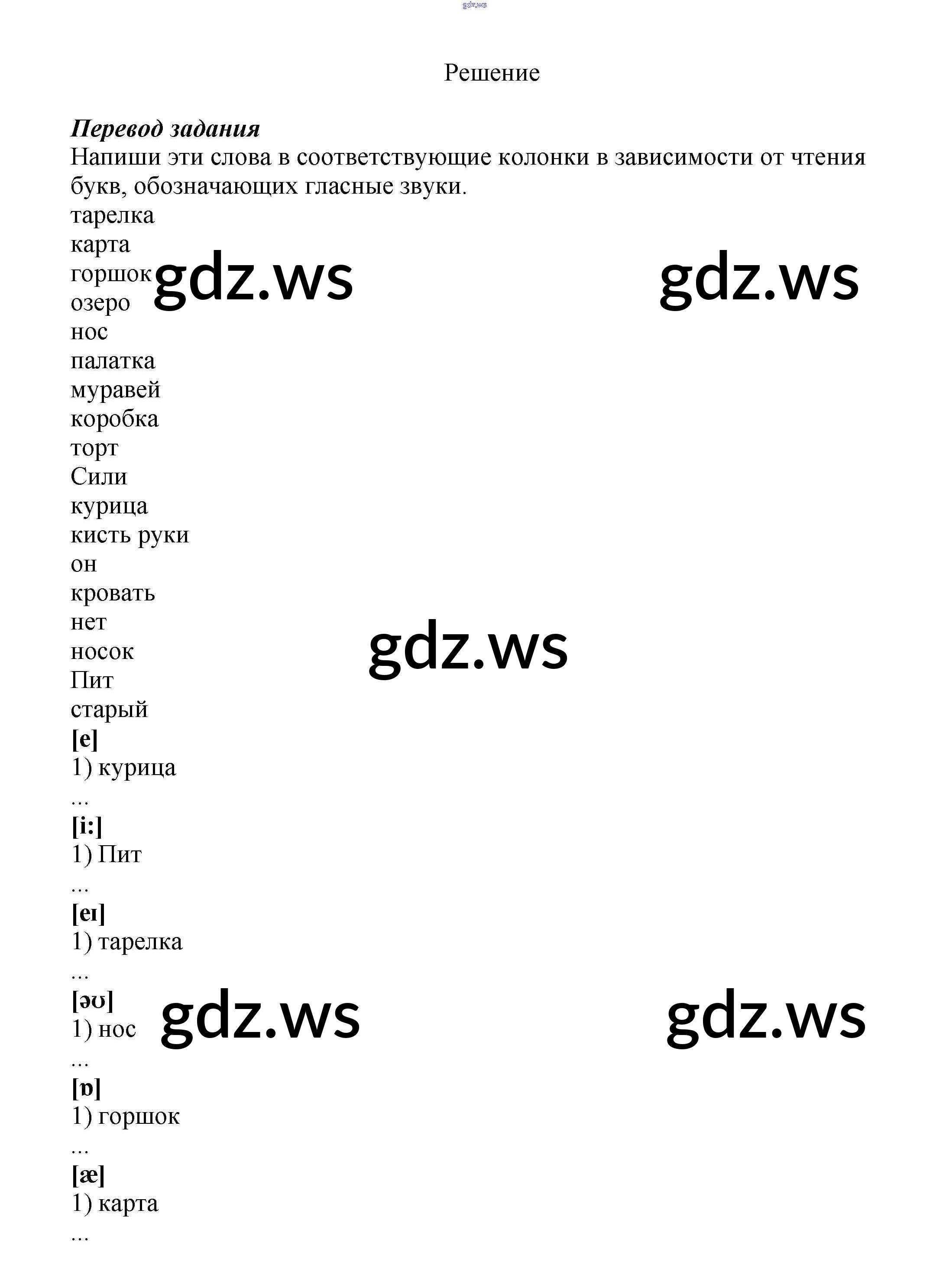 Решение

Перевод задания

Напиши эти слова в соответствующие колонки в зависимости от чтения букв, обозначающих гласные звуки.

тарелка
карта
горшок
озеро
нос
палатка
муравей
коробка
торт
Сили
курица
кисть руки
он
кровать
нет
носок
Пит
старый

[e]
1) курица
...

[i:]
1) Пит
...

[eɪ]
1) тарелка
...

[əʊ]
1) нос
...

[ɒ]
1) горшок
...

[æ]
1) карта
...

gdz.ws